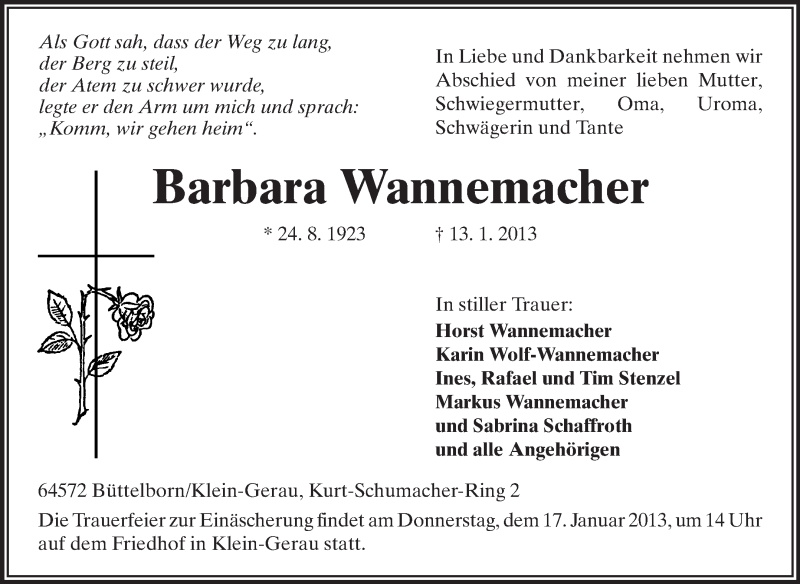 Als Gott sah, dass der Weg zu lang,
der Berg zu steil,
der Atem zu schwer wurde,
legte er den Arm um mich und sprach:
„Komm, wir gehen heim“.

In Liebe und Dankbarkeit nehmen wir Abschied von meiner lieben Mutter, Schwiegermutter, Oma, Uroma, Schwägerin und Tante

Barbara Wannemacher

* 24. 8. 1923 † 13. 1. 2013

In stiller Trauer:
Horst Wannemacher
Karin Wolf-Wannemacher
Ines, Rafael und Tim Stenzel
Markus Wannemacher
und Sabrina Schaffroth
und alle Angehörigen

64572 Büttelborn/Klein-Gerau, Kurt-Schumacher-Ring 2

Die Trauerfeier zur Einäscherung findet am Donnerstag, dem 17. Januar 2013, um 14 Uhr auf dem Friedhof in Klein-Gerau statt.